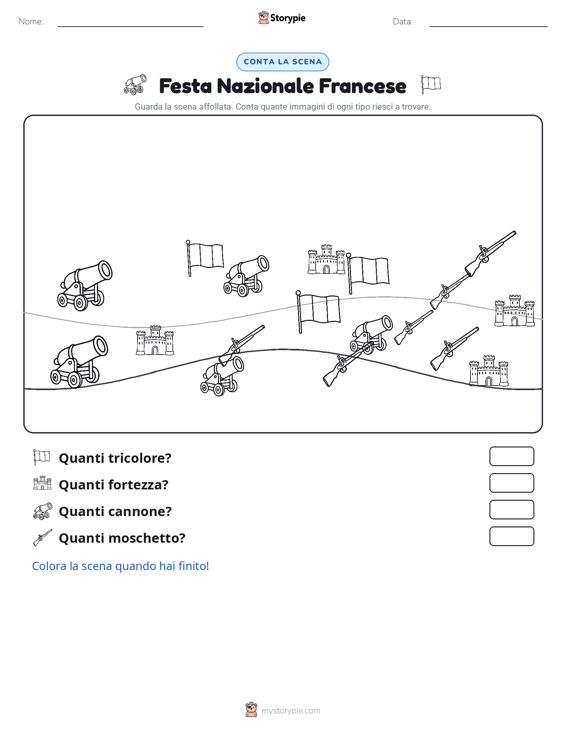 Nome: ____ Storypie Data: ____

CONTA LA SCENA

Festa Nazionale Francese

Guarda la scena affollata. Conta quante immagini di ogni tipo riesci a trovare.

Quanti tricolore?

Quanti fortezza?

Quanti cannone?

Quanti moschetto?

Colora la scena quando hai finito!

mystorypie.com